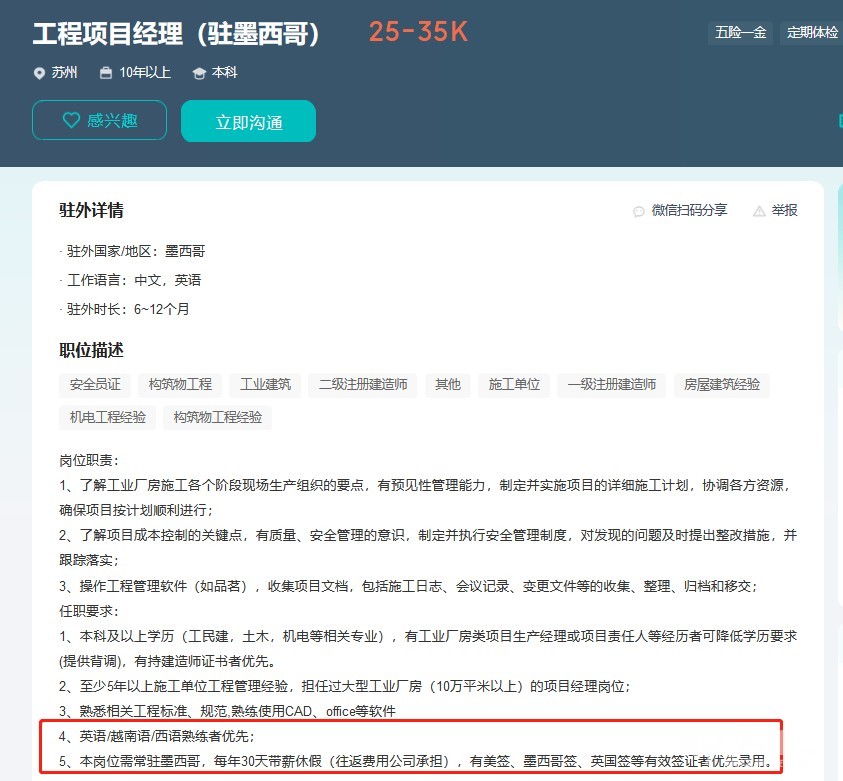 工程项目经理（驻墨西哥） 25-35K

五险一金 定期体检

苏州 10年以上 本科

感兴趣 立即沟通

驻外详情

微信扫码分享 举报

· 驻外国家/地区：墨西哥

· 工作语言：中文，英语

· 驻外时长：6~12个月

职位描述

安全员证 构筑物工程 工业建筑 二级注册建造师 其他 施工单位 一级注册建造师 房屋建筑经验 机电工程经验 构筑物工程经验

岗位职责：
1、了解工业厂房施工各个阶段现场生产组织的要点，有预见性管理能力，制定并实施项目的详细施工计划，协调各方资源，确保项目按计划顺利进行；
2、了解项目成本控制的关键点，有质量、安全管理的意识，制定并执行安全管理制度，对发现的问题及时提出整改措施，并跟踪落实；
3、操作工程管理软件（如品茗），收集项目文档，包括施工日志、会议记录、变更文件等的收集、整理、归档和移交；
任职要求：
1、本科及以上学历（工民建，土木，机电等相关专业），有工业厂房类项目生产经理或项目责任人等经历者可降低学历要求(提供背调)，有持建造师证书者优先。
2、至少5年以上施工单位工程管理经验，担任过大型工业厂房（10万平米以上）的项目经理岗位；
3、熟悉相关工程标准、规范,熟练使用CAD、office等软件
4、英语/越南语/西语熟练者优先；
5、本岗位需常驻墨西哥，每年30天带薪休假（往返费用公司承担），有美签、墨西哥签、英国签等有效签证者优先录用。